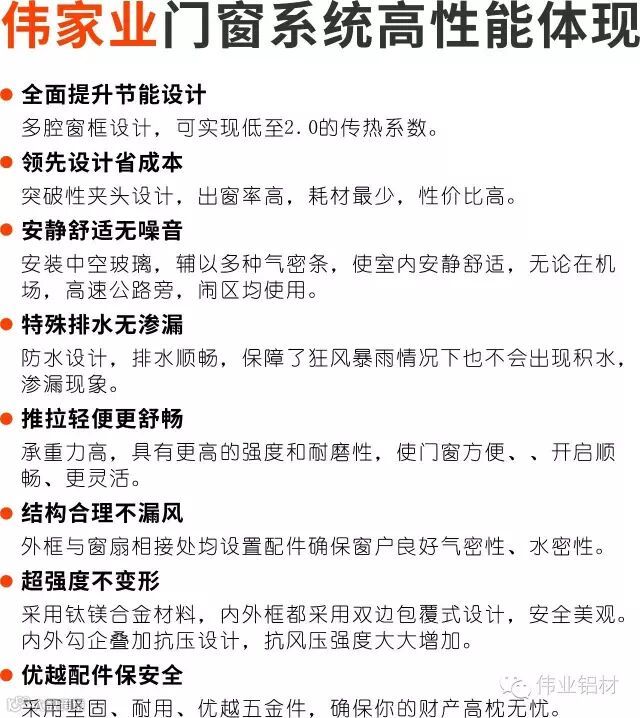 伟家业门窗系统高性能体现

• 全面提升节能设计
多腔窗框设计，可实现低至2.0的传热系数。

• 领先设计省成本
突破性夹头设计，出窗率高，耗材最少，性价比高。

• 安静舒适无噪音
安装中空玻璃，辅以多种气密条，使室内安静舒适，无论在机场，高速公路旁，闹区均使用。

• 特殊排水无渗漏
防水设计，排水顺畅，保障了狂风暴雨情况下也不会出现积水，渗漏现象。

• 推拉轻便更舒畅
承重力高，具有更高的强度和耐磨性，使门窗方便、、开启顺畅、更灵活。

• 结构合理不漏风
外框与窗扇相接处均设置配件确保窗户良好气密性、水密性。

• 超强度不变形
采用钛镁合金材料，内外框都采用双边包覆式设计，安全美观。内外勾企叠加抗压设计，抗风压强度大大增加。

• 优越配件保安全
采用坚固、耐用、优越五金件，确保你的财产高枕无忧。

伟业铝材